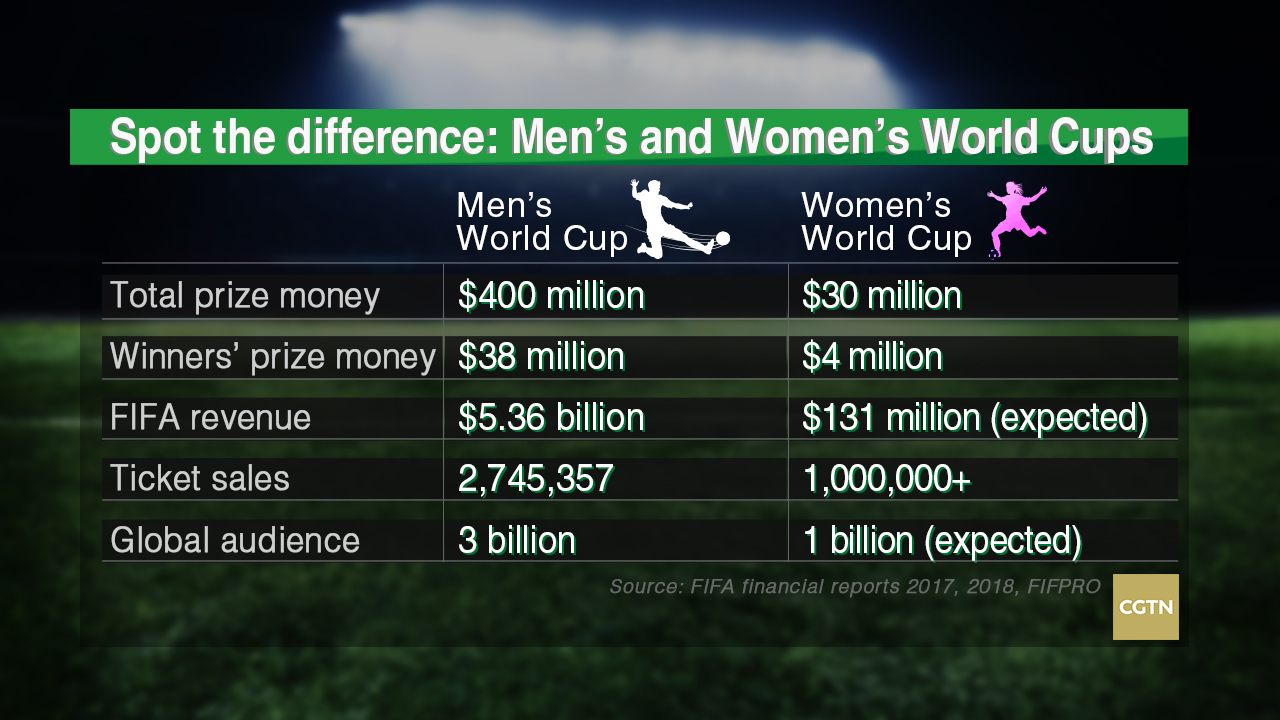 Spot the difference: Men's and Women's World Cups

| | Men's World Cup | Women's World Cup |
|---|---|---|
| Total prize money | \$400 million | \$30 million |
| Winners' prize money | \$38 million | \$4 million |
| FIFA revenue | \$5.36 billion | \$131 million (expected) |
| Ticket sales | 2,745,357 | 1,000,000+ |
| Global audience | 3 billion | 1 billion (expected) |

Source: FIFA financial reports 2017, 2018, FIFPRO

CGTN